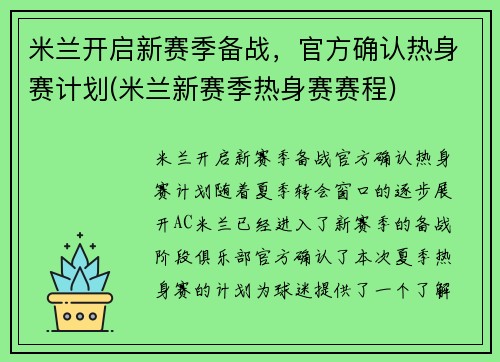 米兰开启新赛季备战，官方确认热身赛计划(米兰新赛季热身赛赛程)

米兰开启新赛季备战官方确认热身赛计划随着夏季转会窗口的逐步展开AC米兰已经进入了新赛季的备战阶段俱乐部官方确认了本次夏季热身赛的计划为球迷提供了一个了解